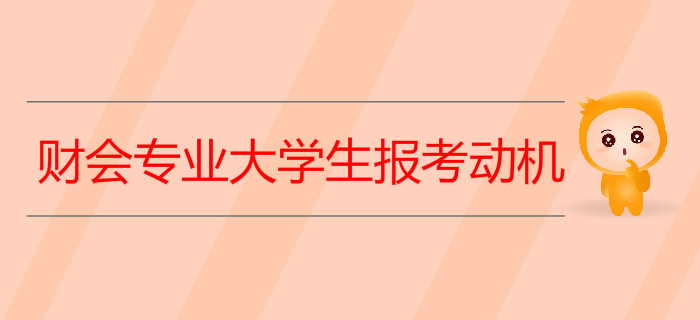 财会专业大学生报考动机